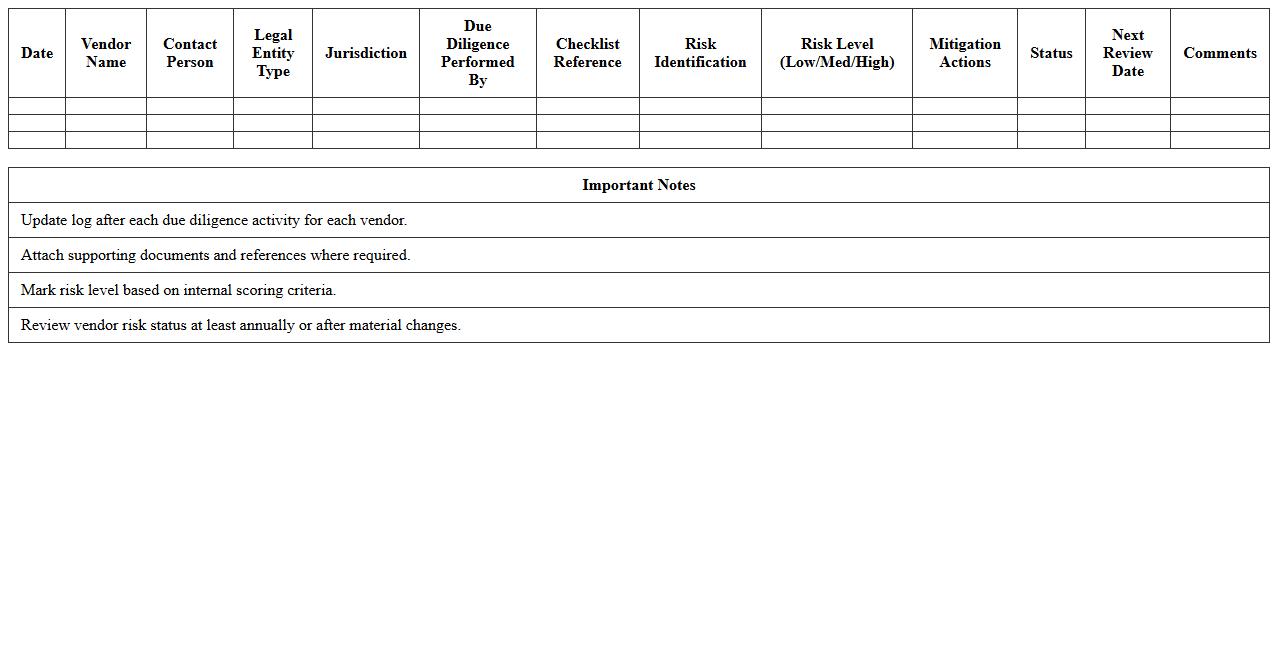 | Date | Vendor Name | Contact Person | Legal Entity Type | Jurisdiction | Due Diligence Performed By | Checklist Reference | Risk Identification | Risk Level (Low/Med/High) | Mitigation Actions | Status | Next Review Date | Comments |
|---|---|---|---|---|---|---|---|---|---|---|---|---|
| | | | | | | | | | | | | |
| | | | | | | | | | | | | |
| | | | | | | | | | | | | |

| Important Notes |
|---|
| Update log after each due diligence activity for each vendor. |
| Attach supporting documents and references where required. |
| Mark risk level based on internal scoring criteria. |
| Review vendor risk status at least annually or after material changes. |